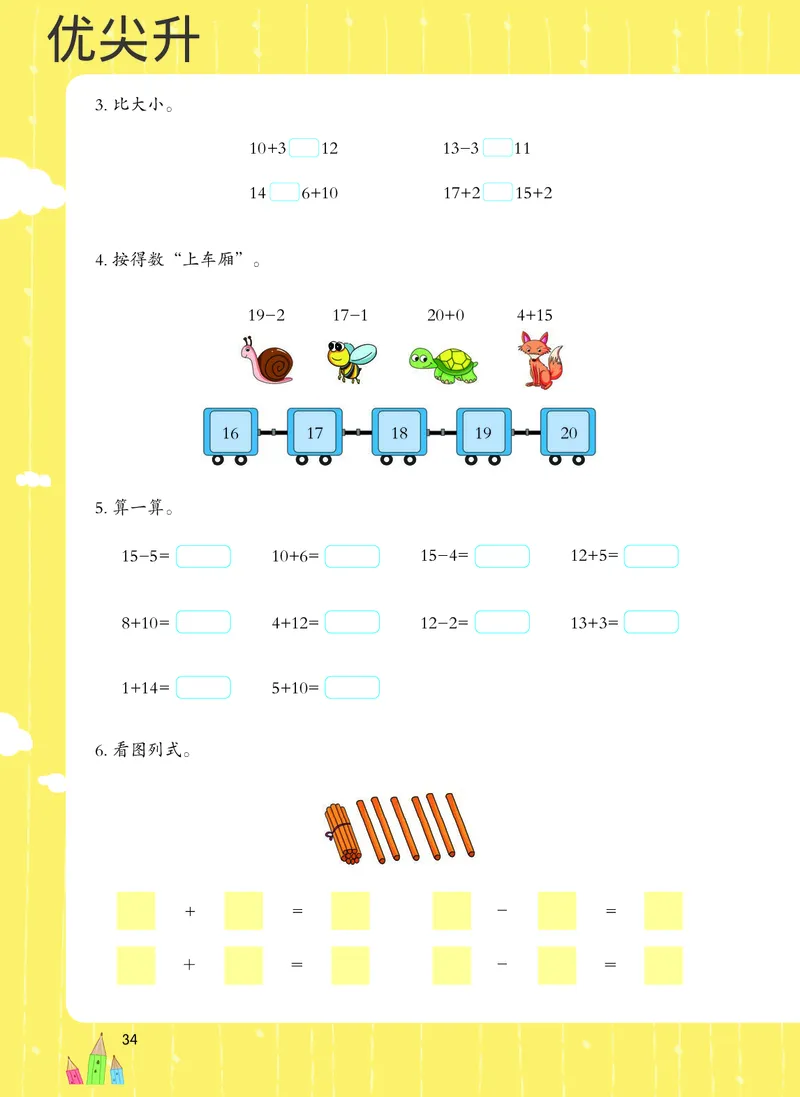 优尖升

3. 比大小。

10+3 ☐ 12　　13−3 ☐ 11

14 ☐ 6+10　　17+2 ☐ 15+2

4. 按得数“上车厢”。

19−2　17−1　20+0　4+15

16　17　18　19　20

5. 算一算。

15−5= ☐　10+6= ☐　15−4= ☐　12+5= ☐

8+10= ☐　4+12= ☐　12−2= ☐　13+3= ☐

1+14= ☐　5+10= ☐

6. 看图列式。

☐ + ☐ = ☐　☐ − ☐ = ☐

☐ + ☐ = ☐　☐ − ☐ = ☐

34